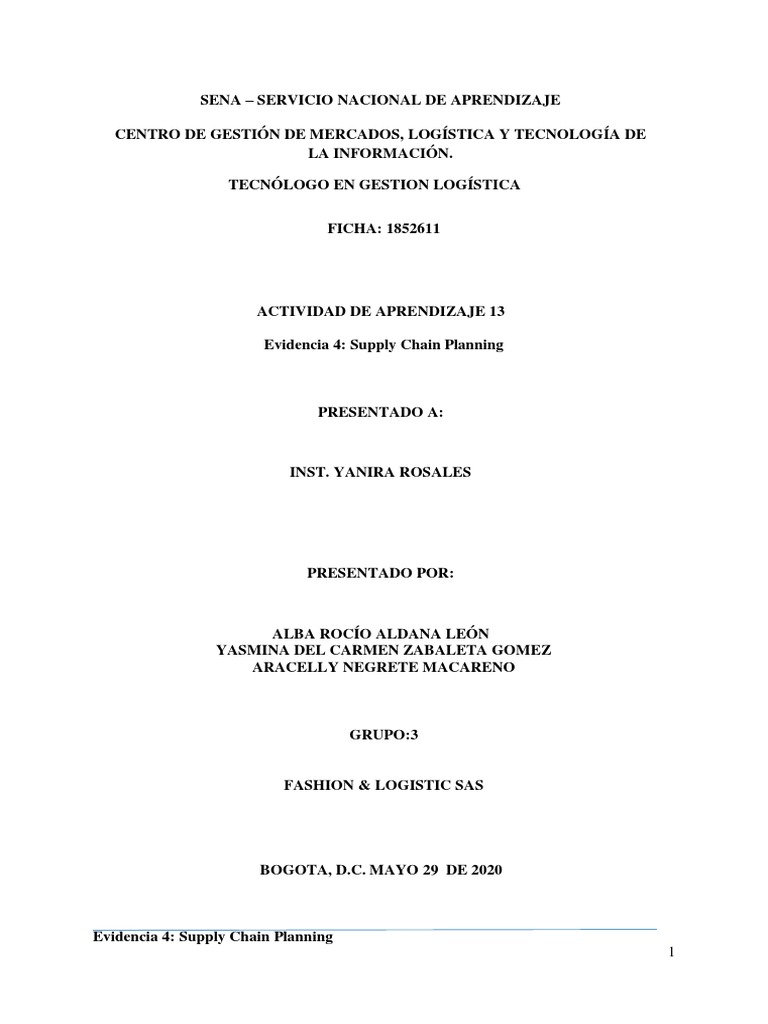 SENA – SERVICIO NACIONAL DE APRENDIZAJE

CENTRO DE GESTIÓN DE MERCADOS, LOGÍSTICA Y TECNOLOGÍA DE LA INFORMACIÓN.

TECNÓLOGO EN GESTION LOGÍSTICA

FICHA: 1852611

ACTIVIDAD DE APRENDIZAJE 13

Evidencia 4: Supply Chain Planning

PRESENTADO A:

INST. YANIRA ROSALES

PRESENTADO POR:

ALBA ROCÍO ALDANA LEÓN
YASMINA DEL CARMEN ZABALETA GOMEZ
ARACELLY NEGRETE MACARENO

GRUPO:3

FASHION & LOGISTIC SAS

BOGOTA, D.C. MAYO 29 DE 2020

Evidencia 4: Supply Chain Planning

1